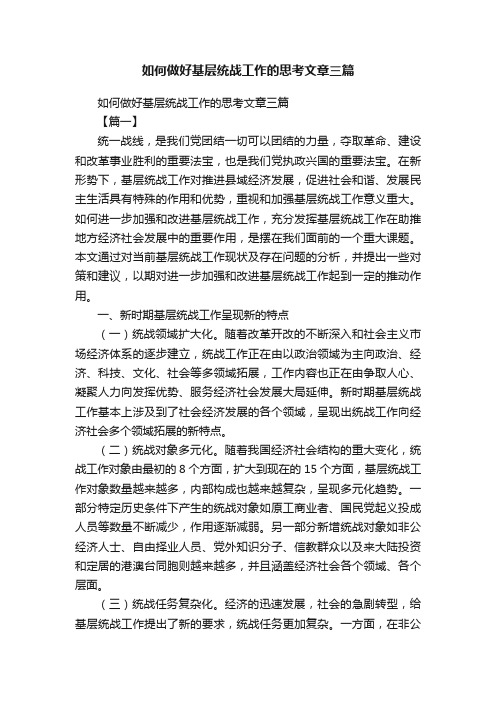 如何做好基层统战工作的思考文章三篇

如何做好基层统战工作的思考文章三篇

【篇一】

统一战线，是我们党团结一切可以团结的力量，夺取革命、建设和改革事业胜利的重要法宝，也是我们党执政兴国的重要法宝。在新形势下，基层统战工作对推进县域经济发展，促进社会和谐、发展民主生活具有特殊的作用和优势，重视和加强基层统战工作意义重大。如何进一步加强和改进基层统战工作，充分发挥基层统战工作在助推地方经济社会发展中的重要作用，是摆在我们面前的一个重大课题。本文通过对当前基层统战工作现状及存在问题的分析，并提出一些对策和建议，以期对进一步加强和改进基层统战工作起到一定的推动作用。

一、新时期基层统战工作呈现新的特点

（一）统战领域扩大化。随着改革开放的不断深入和社会主义市场经济体系的逐步建立，统战工作正在由以政治领域为主向政治、经济、科技、文化、社会等多领域拓展，工作内容也正在由争取人心、凝聚人力向发挥优势、服务经济社会发展大局延伸。新时期基层统战工作基本上涉及到了社会经济发展的各个领域，呈现出统战工作向经济社会多个领域拓展的新特点。

（二）统战对象多元化。随着我国经济社会结构的重大变化，统战工作对象由最初的 8 个方面，扩大到现在的 15 个方面，基层统战工作对象数量越来越多，内部构成也越来越复杂，呈现多元化趋势。一部分特定历史条件下产生的统战对象如原工商业者、国民党起义投成人员等数量不断减少，作用逐渐减弱。另一部分新增统战对象如非公经济人士、自由择业人员、党外知识分子、信教群众以及来大陆投资和定居的港澳台同胞则越来越多，并且涵盖经济社会各个领域、各个层面。

（三）统战任务复杂化。经济的迅速发展，社会的急剧转型，给基层统战工作提出了新的要求，统战任务更加复杂。一方面，在非公